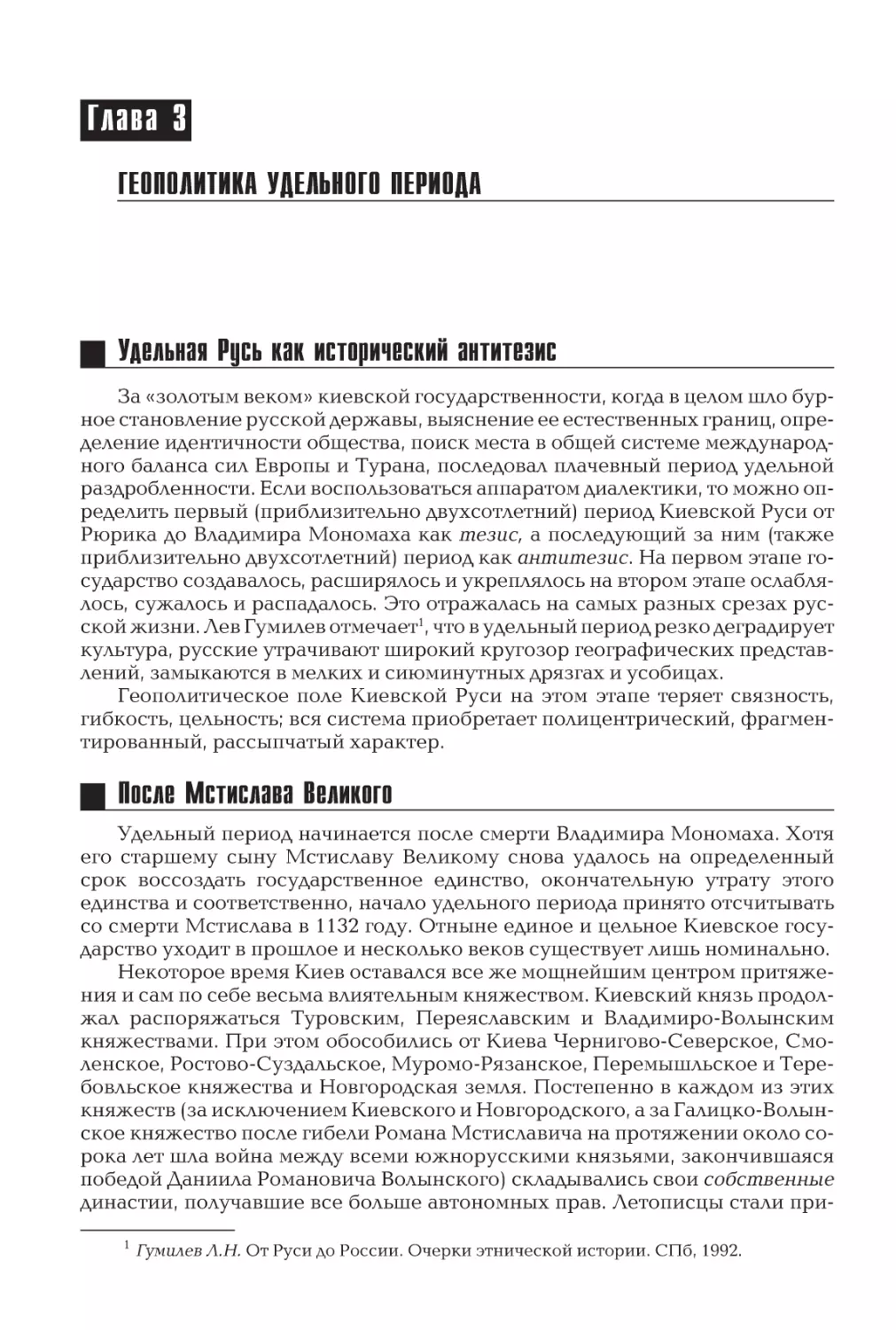 Глава 3

ГЕОПОЛИТИКА УДЕЛЬНОГО ПЕРИОДА

Удельная Русь как исторический антитезис

За «золотым веком» киевской государственности, когда в целом шло бурное становление русской державы, выяснение ее естественных границ, определение идентичности общества, поиск места в общей системе международного баланса сил Европы и Турана, последовал плачевный период удельной раздробленности. Если воспользоваться аппаратом диалектики, то можно определить первый (приблизительно двухсотлетний) период Киевской Руси от Рюрика до Владимира Мономаха как тезис, а последующий за ним (также приблизительно двухсотлетний) период как антитезис. На первом этапе государство создавалось, расширялось и укреплялось на втором этапе ослаблялось, сужалось и распадалось. Это отражалась на самых разных срезах русской жизни. Лев Гумилев отмечает$^1$, что в удельный период резко деградирует культура, русские утрачивают широкий кругозор географических представлений, замыкаются в мелких и сиюминутных дрязгах и усобицах.

Геополитическое поле Киевской Руси на этом этапе теряет связность, гибкость, цельность; вся система приобретает полицентрический, фрагментированный, рассыпчатый характер.

После Мстислава Великого

Удельный период начинается после смерти Владимира Мономаха. Хотя его старшему сыну Мстиславу Великому снова удалось на определенный срок воссоздать государственное единство, окончательную утрату этого единства и соответственно, начало удельного периода принято отсчитывать со смерти Мстислава в 1132 году. Отныне единое и цельное Киевское государство уходит в прошлое и несколько веков существует лишь номинально.

Некоторое время Киев оставался все же мощнейшим центром притяжения и сам по себе весьма влиятельным княжеством. Киевский князь продолжал распоряжаться Туровским, Переяславским и Владимиро-Волынским княжествами. При этом обособились от Киева Чернигово-Северское, Смоленское, Ростово-Суздальское, Муромо-Рязанское, Перемышльское и Теребовльское княжества и Новгородская земля. Постепенно в каждом из этих княжеств (за исключением Киевского и Новгородского, а за Галицко-Волынское княжество после гибели Романа Мстиславича на протяжении около сорока лет шла война между всеми южнорусскими князьями, закончившаяся победой Даниила Романовича Волынского) складывались свои собственные династии, получавшие все больше автономных прав. Летописцы стали при-

$^1$ Гумилев Л.Н. От Руси до России. Очерки этнической истории. СПб, 1992.